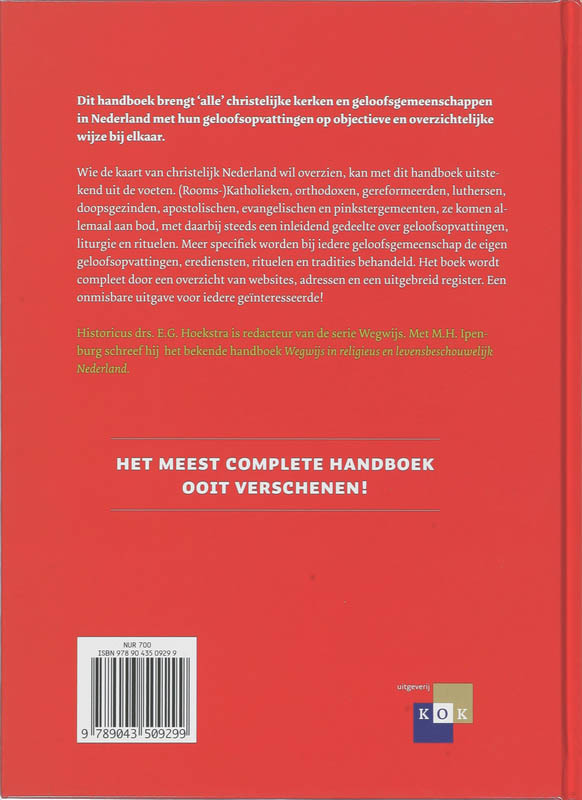 Dit handboek brengt 'alle' christelijke kerken en geloofsgemeenschappen in Nederland met hun geloofsopvattingen op objectieve en overzichtelijke wijze bij elkaar.

Wie de kaart van christelijk Nederland wil overzien, kan met dit handboek uitstekend uit de voeten. (Rooms-)Katholieken, orthodoxen, gereformeerden, luthersen, doopsgezinden, apostolischen, evangelischen en pinkstergemeenten, ze komen allemaal aan bod, met daarbij steeds een inleidend gedeelte over geloofsopvattingen, liturgie en rituelen. Meer specifiek worden bij iedere geloofsgemeenschap de eigen geloofsopvattingen, erediensten, rituelen en tradities behandeld. Het boek wordt compleet door een overzicht van websites, adressen en een uitgebreid register. Een onmisbare uitgave voor iedere geïnteresseerde!

Historicus drs. E.G. Hoekstra is redacteur van de serie Wegwijs. Met M.H. Ipenburg schreef hij het bekende handboek Wegwijs in religieus en levensbeschouwelijk Nederland.

HET MEEST COMPLETE HANDBOEK
OOIT VERSCHENEN!

NUR 700
ISBN 978 90 435 0929 9

9 789043 509299

uitgeverij
KOK